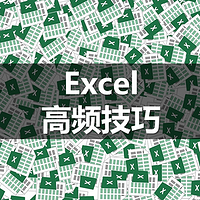 Excel
高频技巧